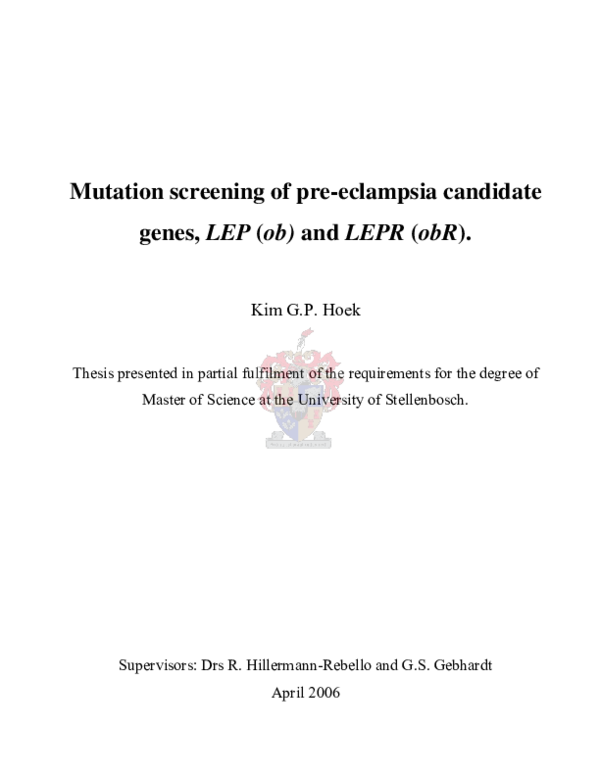 Mutation screening of pre-eclampsia candidate genes, LEP (ob) and LEPR (obR).

Kim G.P. Hoek

Thesis presented in partial fulfilment of the requirements for the degree of Master of Science at the University of Stellenbosch.

Supervisors: Drs R. Hillermann-Rebello and G.S. Gebhardt
April 2006